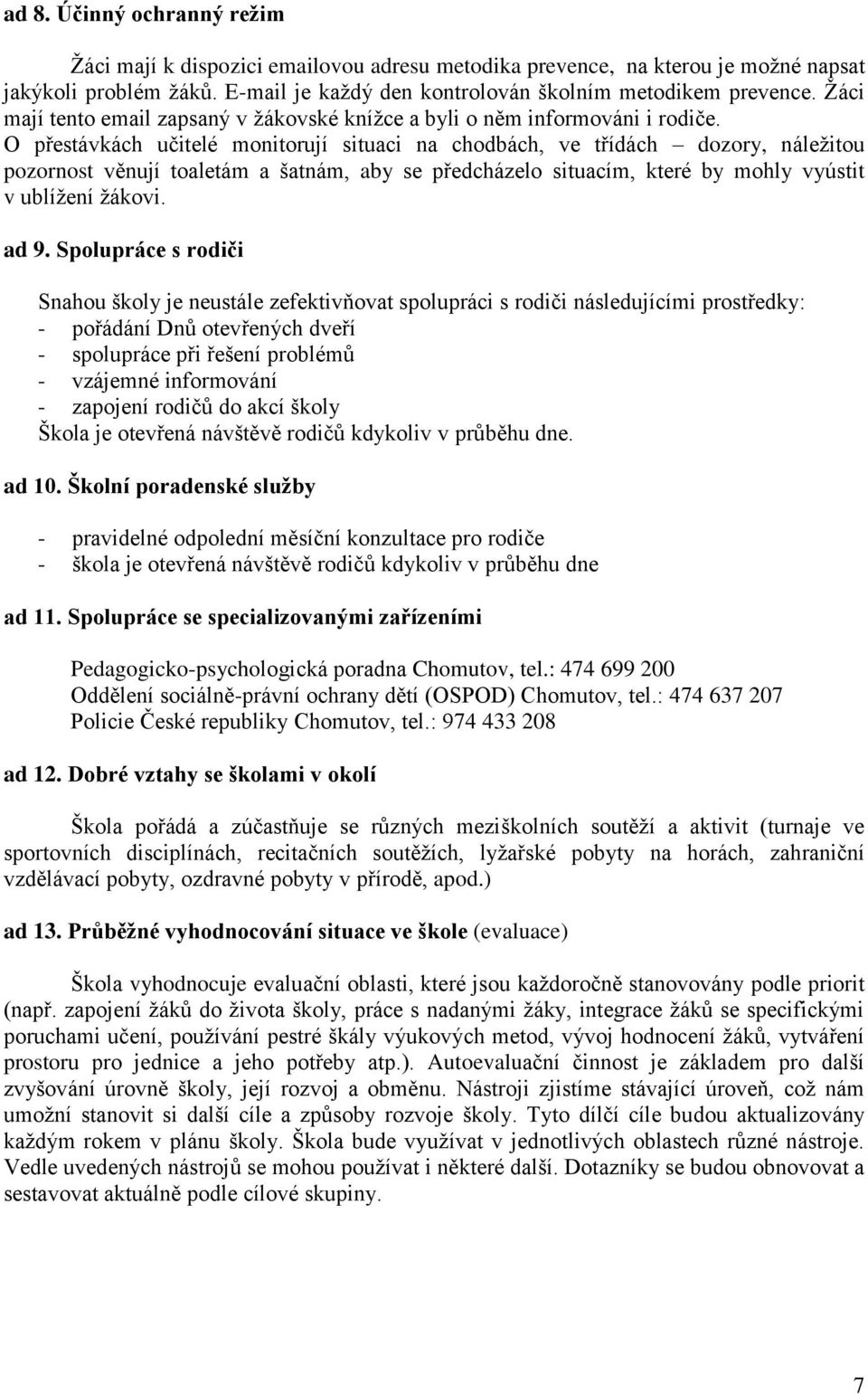 ad 8. Účinný ochranný režim

Žáci mají k dispozici emailovou adresu metodika prevence, na kterou je možné napsat jakýkoli problém žáků. E-mail je každý den kontrolován školním metodikem prevence. Žáci mají tento email zapsaný v žákovské knížce a byli o něm informováni i rodiče. O přestávkách učitelé monitorují situaci na chodbách, ve třídách – dozory, náležitou pozornost věnují toaletám a šatnám, aby se předcházelo situacím, které by mohly vyústit v ublížení žákovi.

ad 9. Spolupráce s rodiči

Snahou školy je neustále zefektivňovat spolupráci s rodiči následujícími prostředky:
- pořádání Dnů otevřených dveří
- spolupráce při řešení problémů
- vzájemné informování
- zapojení rodičů do akcí školy
Škola je otevřená návštěvě rodičů kdykoliv v průběhu dne.

ad 10. Školní poradenské služby

- pravidelné odpolední měsíční konzultace pro rodiče
- škola je otevřená návštěvě rodičů kdykoliv v průběhu dne

ad 11. Spolupráce se specializovanými zařízeními

Pedagogicko-psychologická poradna Chomutov, tel.: 474 699 200
Oddělení sociálně-právní ochrany dětí (OSPOD) Chomutov, tel.: 474 637 207
Policie České republiky Chomutov, tel.: 974 433 208

ad 12. Dobré vztahy se školami v okolí

Škola pořádá a zúčastňuje se různých meziškolních soutěží a aktivit (turnaje ve sportovních disciplínách, recitačních soutěžích, lyžařské pobyty na horách, zahraniční vzdělávací pobyty, ozdravné pobyty v přírodě, apod.)

ad 13. Průběžné vyhodnocování situace ve škole (evaluace)

Škola vyhodnocuje evaluační oblasti, které jsou každoročně stanovovány podle priorit (např. zapojení žáků do života školy, práce s nadanými žáky, integrace žáků se specifickými poruchami učení, používání pestré škály výukových metod, vývoj hodnocení žáků, vytváření prostoru pro jednice a jeho potřeby atp.). Autoevaluační činnost je základem pro další zvyšování úrovně školy, její rozvoj a obměnu. Nástroji zjistíme stávající úroveň, což nám umožní stanovit si další cíle a způsoby rozvoje školy. Tyto dílčí cíle budou aktualizovány každým rokem v plánu školy. Škola bude využívat v jednotlivých oblastech různé nástroje. Vedle uvedených nástrojů se mohou používat i některé další. Dotazníky se budou obnovovat a sestavovat aktuálně podle cílové skupiny.

7